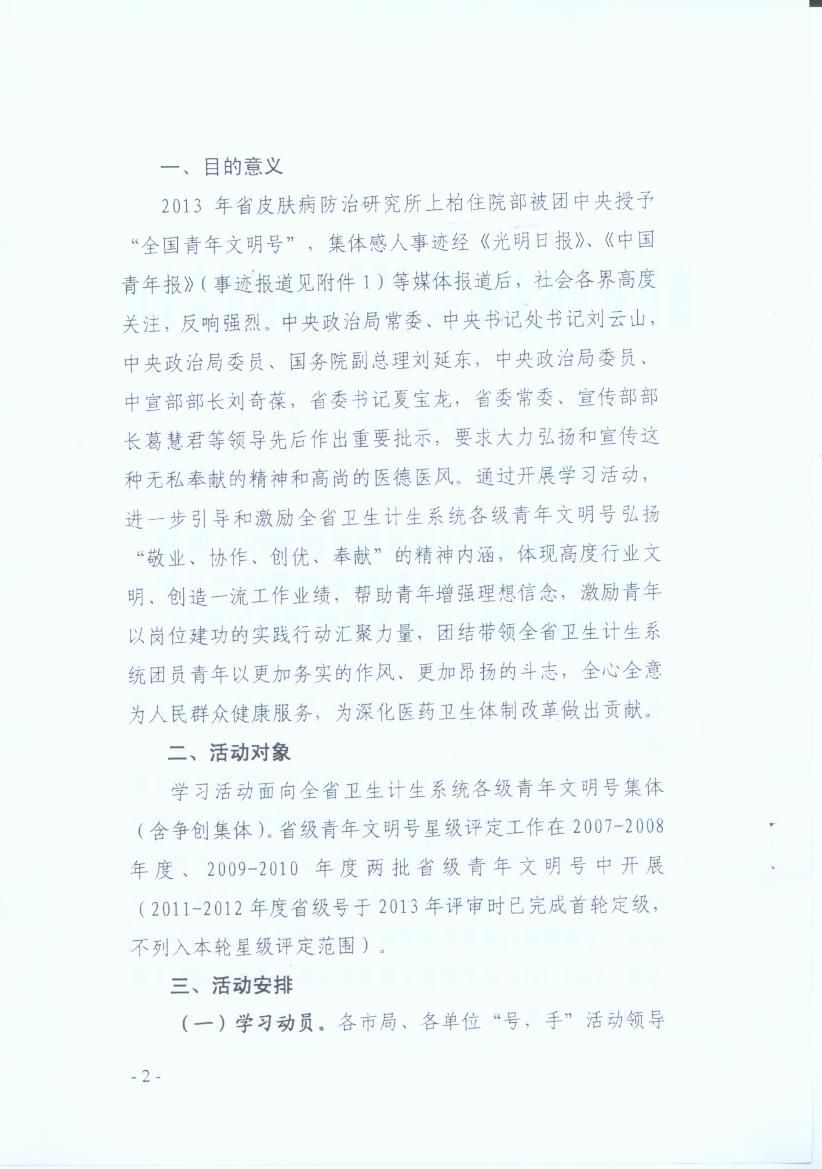 一、目的意义

2013 年省皮肤病防治研究所上柏住院部被团中央授予“全国青年文明号”，集体感人事迹经《光明日报》、《中国青年报》（事迹报道见附件 1）等媒体报道后，社会各界高度关注，反响强烈。中央政治局常委、中央书记处书记刘云山，中央政治局委员、国务院副总理刘延东，中央政治局委员、中宣部部长刘奇葆，省委书记夏宝龙，省委常委、宣传部部长葛慧君等领导先后作出重要批示，要求大力弘扬和宣传这种无私奉献的精神和高尚的医德医风。通过开展学习活动，进一步引导和激励全省卫生计生系统各级青年文明号弘扬“敬业、协作、创优、奉献”的精神内涵，体现高度行业文明、创造一流工作业绩，帮助青年增强理想信念，激励青年以岗位建功的实践行动汇聚力量，团结带领全省卫生计生系统团员青年以更加务实的作风、更加昂扬的斗志，全心全意为人民群众健康服务，为深化医药卫生体制改革做出贡献。

二、活动对象

学习活动面向全省卫生计生系统各级青年文明号集体（含争创集体）。省级青年文明号星级评定工作在 2007-2008 年度、2009-2010 年度两批省级青年文明号中开展（2011-2012 年度省级号于 2013 年评审时已完成首轮定级，不列入本轮星级评定范围）。

三、活动安排

（一）学习动员。各市局、各单位“号，手”活动领导

- 2 -